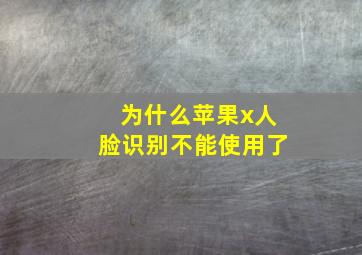 为什么苹果x人脸识别不能使用了